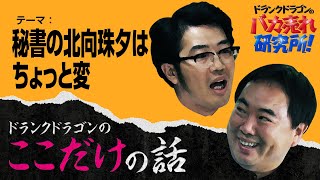 テーマ：
秘書の北向珠夕は
ちょっと変

ドランクドラゴンの
バカ売れ
研究所!

ドランクドラゴンの
ここだけの話